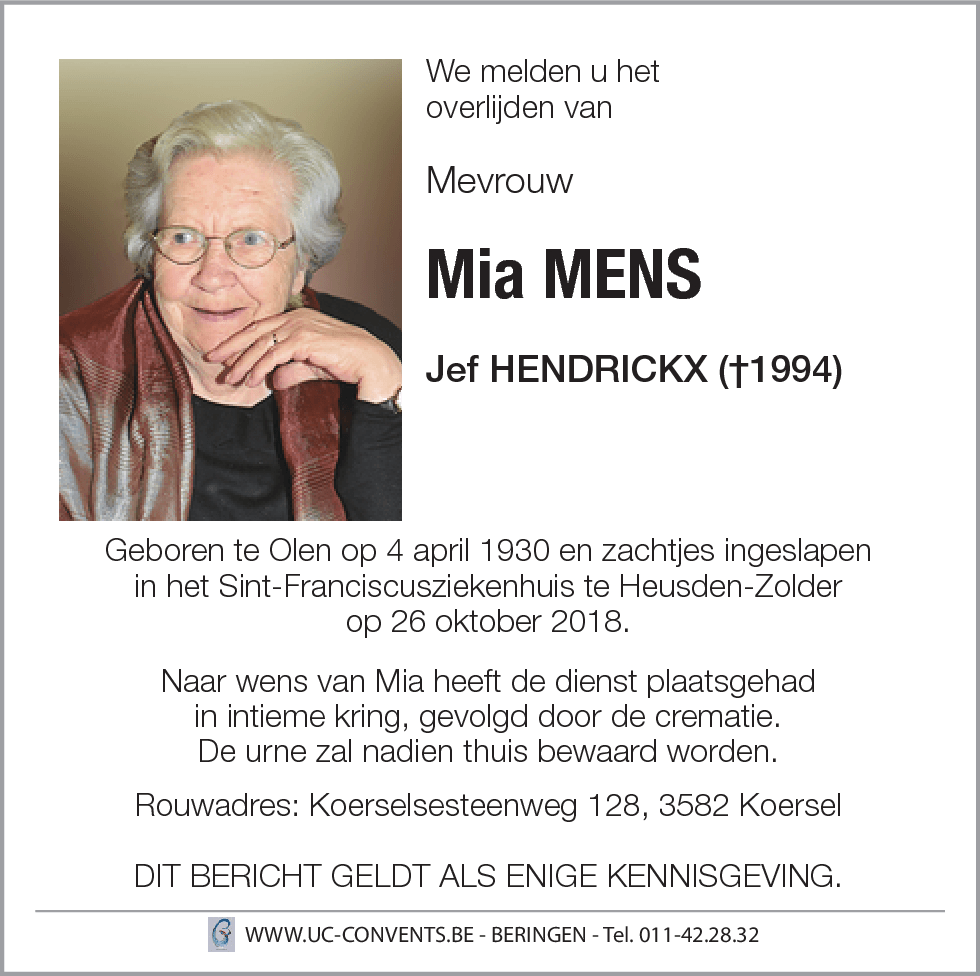 We melden u het overlijden van

Mevrouw

Mia MENS

Jef HENDRICKX (†1994)

Geboren te Olen op 4 april 1930 en zachtjes ingeslapen in het Sint-Franciscusziekenhuis te Heusden-Zolder op 26 oktober 2018.

Naar wens van Mia heeft de dienst plaatsgehad in intieme kring, gevolgd door de crematie. De urne zal nadien thuis bewaard worden.

Rouwadres: Koerselsesteenweg 128, 3582 Koersel

DIT BERICHT GELDT ALS ENIGE KENNISGEVING.

WWW.UC-CONVENTS.BE - BERINGEN - Tel. 011-42.28.32